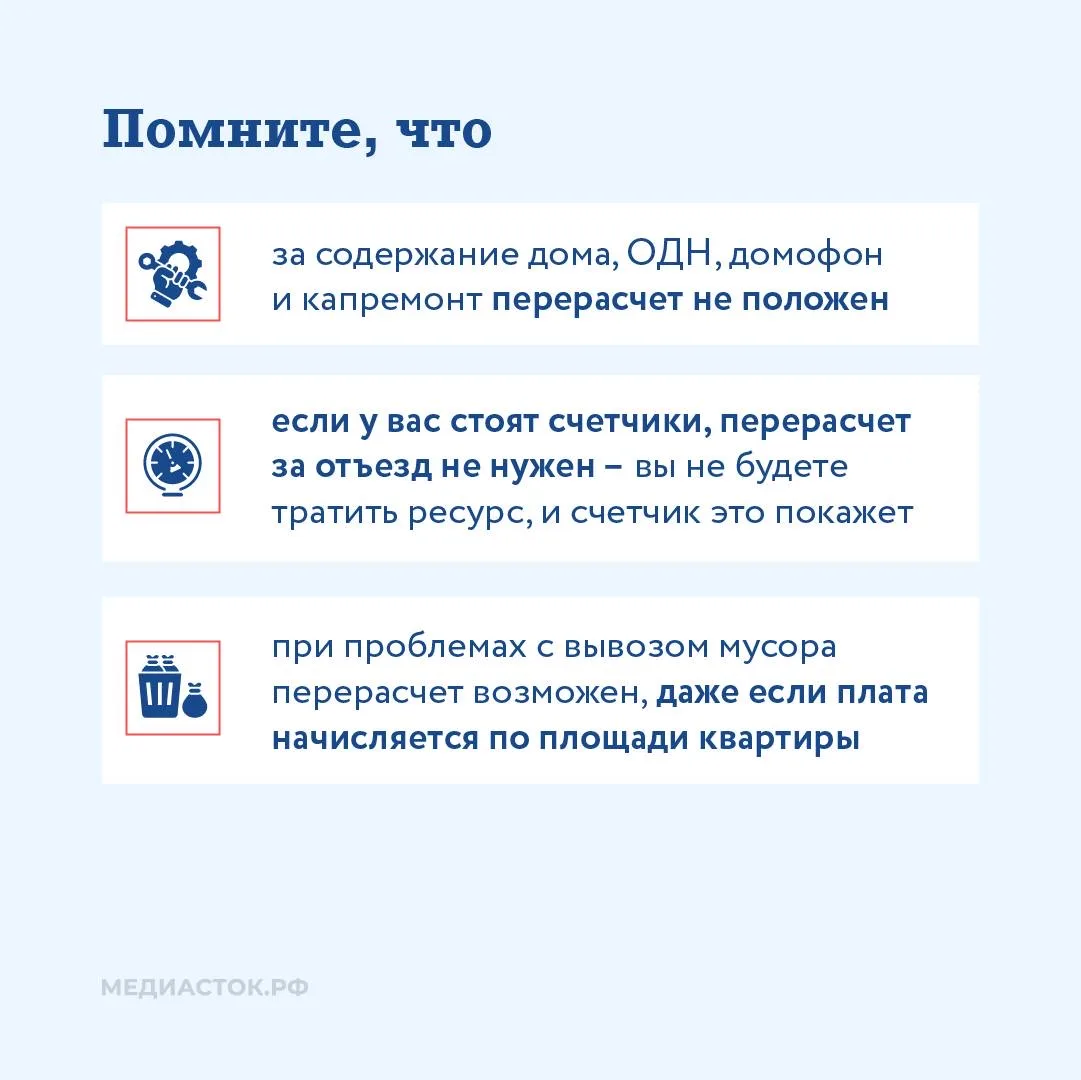 Помните, что

за содержание дома, ОДН, домофон и капремонт перерасчет не положен

если у вас стоят счетчики, перерасчет за отъезд не нужен – вы не будете тратить ресурс, и счетчик это покажет

при проблемах с вывозом мусора перерасчет возможен, даже если плата начисляется по площади квартиры

МЕДИАСТОК.РФ